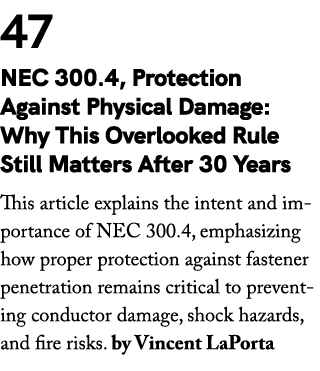 47

NEC 300.4, Protection Against Physical Damage: Why This Overlooked Rule Still Matters After 30 Years

This article explains the intent and importance of NEC 300.4, emphasizing how proper protection against fastener penetration remains critical to preventing conductor damage, shock hazards, and fire risks. by Vincent LaPorta